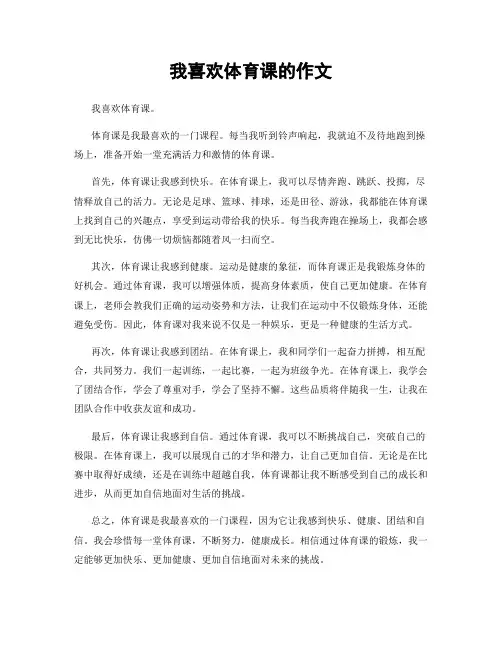 我喜欢体育课的作文

我喜欢体育课。

体育课是我最喜欢的一门课程。每当我听到铃声响起，我就迫不及待地跑到操场上，准备开始一堂充满活力和激情的体育课。

首先，体育课让我感到快乐。在体育课上，我可以尽情奔跑、跳跃、投掷，尽情释放自己的活力。无论是足球、篮球、排球，还是田径、游泳，我都能在体育课上找到自己的兴趣点，享受到运动带给我的快乐。每当我奔跑在操场上，我都会感到无比快乐，仿佛一切烦恼都随着风一扫而空。

其次，体育课让我感到健康。运动是健康的象征，而体育课正是我锻炼身体的好机会。通过体育课，我可以增强体质，提高身体素质，使自己更加健康。在体育课上，老师会教我们正确的运动姿势和方法，让我们在运动中不仅锻炼身体，还能避免受伤。因此，体育课对我来说不仅是一种娱乐，更是一种健康的生活方式。

再次，体育课让我感到团结。在体育课上，我和同学们一起奋力拼搏，相互配合，共同努力。我们一起训练，一起比赛，一起为班级争光。在体育课上，我学会了团结合作，学会了尊重对手，学会了坚持不懈。这些品质将伴随我一生，让我在团队合作中收获友谊和成功。

最后，体育课让我感到自信。通过体育课，我可以不断挑战自己，突破自己的极限。在体育课上，我可以展现自己的才华和潜力，让自己更加自信。无论是在比赛中取得好成绩，还是在训练中超越自我，体育课都让我不断感受到自己的成长和进步，从而更加自信地面对生活的挑战。

总之，体育课是我最喜欢的一门课程，因为它让我感到快乐、健康、团结和自信。我会珍惜每一堂体育课，不断努力，健康成长。相信通过体育课的锻炼，我一定能够更加快乐、更加健康、更加自信地面对未来的挑战。